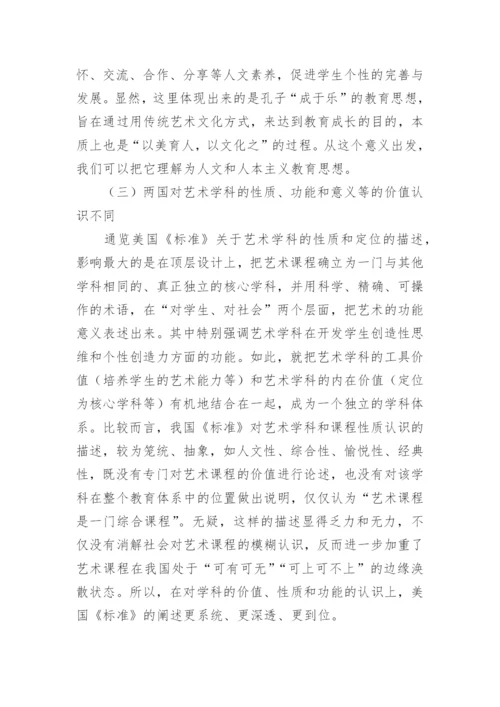 怀、交流、合作、分享等人文素养，促进学生个性的完善与发展。显然，这里体现出来的是孔子“成于乐”的教育思想，旨在通过用传统艺术文化方式，来达到教育成长的目的，本质上也是“以美育人，以文化之”的过程。从这个意义出发，我们可以把它理解为人文和人本主义教育思想。

（三）两国对艺术学科的性质、功能和意义等的价值认识不同

通览美国《标准》关于艺术学科的性质和定位的描述，影响最大的是在顶层设计上，把艺术课程确立为一门与其他学科相同的、真正独立的核心学科，并用科学、精确、可操作的术语，在“对学生、对社会”两个层面，把艺术的功能意义表述出来。其中特别强调艺术学科在开发学生创造性思维和个性创造力方面的功能。如此，就把艺术学科的工具价值（培养学生的艺术能力等）和艺术学科的内在价值（定位为核心学科等）有机地结合在一起，成为一个独立的学科体系。比较而言，我国《标准》对艺术学科和课程性质认识的描述，较为笼统、抽象，如人文性、综合性、愉悦性、经典性，既没有专门对艺术课程的价值进行论述，也没有对该学科在整个教育体系中的位置做出说明，仅仅认为“艺术课程是一门综合课程”。无疑，这样的描述显得乏力和无力，不仅没有消解社会对艺术课程的模糊认识，反而进一步加重了艺术课程在我国处于“可有可无”“可上可不上”的边缘涣散状态。所以，在对学科的价值、性质和功能的认识上，美国《标准》的阐述更系统、更深透、更到位。